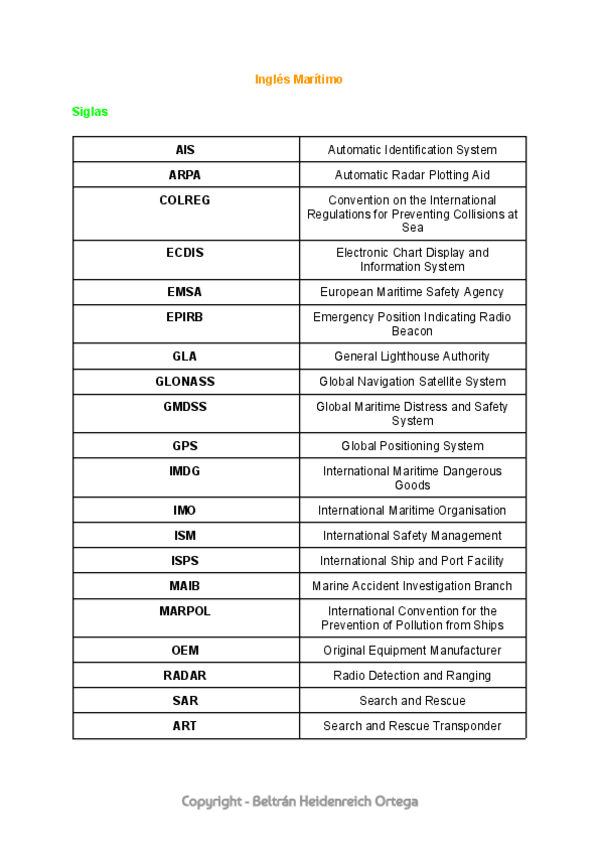 Inglés Marítimo

Siglas

| AIS | Automatic Identification System |
|---|---|
| ARPA | Automatic Radar Plotting Aid |
| COLREG | Convention on the International Regulations for Preventing Collisions at Sea |
| ECDIS | Electronic Chart Display and Information System |
| EMSA | European Maritime Safety Agency |
| EPIRB | Emergency Position Indicating Radio Beacon |
| GLA | General Lighthouse Authority |
| GLONASS | Global Navigation Satellite System |
| GMDSS | Global Maritime Distress and Safety System |
| GPS | Global Positioning System |
| IMDG | International Maritime Dangerous Goods |
| IMO | International Maritime Organisation |
| ISM | International Safety Management |
| ISPS | International Ship and Port Facility |
| MAIB | Marine Accident Investigation Branch |
| MARPOL | International Convention for the Prevention of Pollution from Ships |
| OEM | Original Equipment Manufacturer |
| RADAR | Radio Detection and Ranging |
| SAR | Search and Rescue |
| ART | Search and Rescue Transponder |

Copyright - Beltrán Heidenreich Ortega